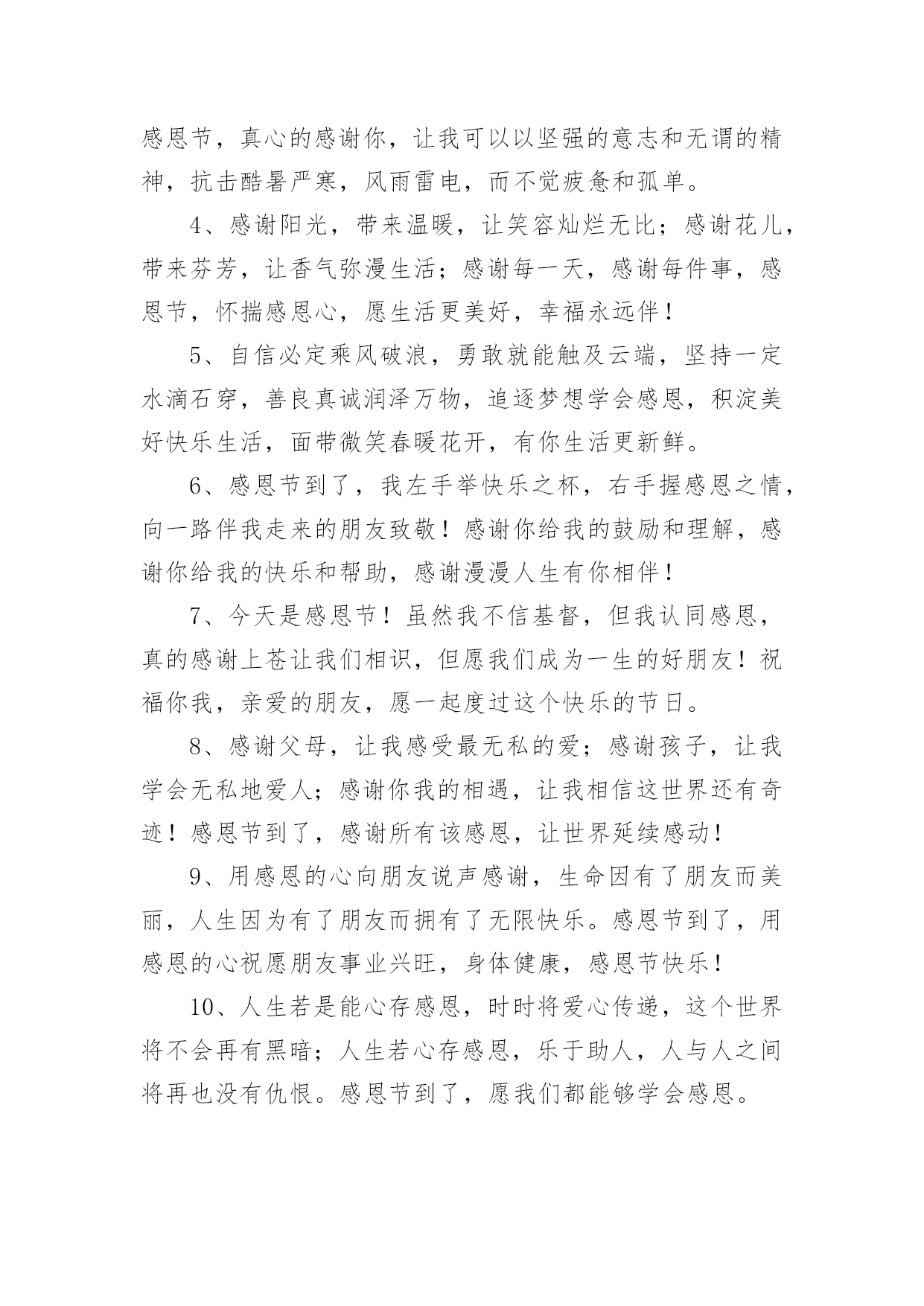 感恩节，真心的感谢你，让我可以以坚强的意志和无谓的精神，抗击酷暑严寒，风雨雷电，而不觉疲惫和孤单。

4、感谢阳光，带来温暖，让笑容灿烂无比；感谢花儿，带来芬芳，让香气弥漫生活；感谢每一天，感谢每件事，感恩节，怀揣感恩心，愿生活更美好，幸福永远伴！

5、自信必定乘风破浪，勇敢就能触及云端，坚持一定水滴石穿，善良真诚润泽万物，追逐梦想学会感恩，积淀美好快乐生活，面带微笑春暖花开，有你生活更新鲜。

6、感恩节到了，我左手举快乐之杯，右手握感恩之情，向一路伴我走来的朋友致敬！感谢你给我的鼓励和理解，感谢你给我的快乐和帮助，感谢漫漫人生有你相伴！

7、今天是感恩节！虽然我不信基督，但我认同感恩，真的感谢上苍让我们相识，但愿我们成为一生的好朋友！祝福你我，亲爱的朋友，愿一起度过这个快乐的节日。

8、感谢父母，让我感受最无私的爱；感谢孩子，让我学会无私地爱人；感谢你我的相遇，让我相信这世界还有奇迹！感恩节到了，感谢所有该感恩，让世界延续感动！

9、用感恩的心向朋友说声感谢，生命因有了朋友而美丽，人生因为有了朋友而拥有了无限快乐。感恩节到了，用感恩的心祝愿朋友事业兴旺，身体健康，感恩节快乐！

10、人生若是能心存感恩，时时将爱心传递，这个世界将不会再有黑暗；人生若心存感恩，乐于助人，人与人之间将再也没有仇恨。感恩节到了，愿我们都能够学会感恩。